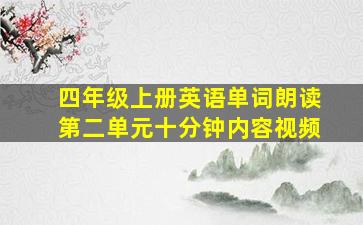 四年级上册英语单词朗读
第二单元十分钟内容视频